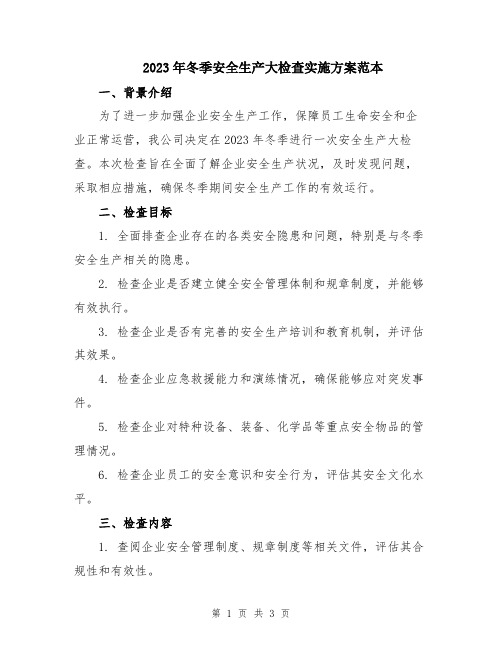 2023年冬季安全生产大检查实施方案范本

一、背景介绍

为了进一步加强企业安全生产工作，保障员工生命安全和企业正常运营，我公司决定在2023年冬季进行一次安全生产大检查。本次检查旨在全面了解企业安全生产状况，及时发现问题，采取相应措施，确保冬季期间安全生产工作的有效运行。

二、检查目标

1. 全面排查企业存在的各类安全隐患和问题，特别是与冬季安全生产相关的隐患。

2. 检查企业是否建立健全安全管理体制和规章制度，并能够有效执行。

3. 检查企业是否有完善的安全生产培训和教育机制，并评估其效果。

4. 检查企业应急救援能力和演练情况，确保能够应对突发事件。

5. 检查企业对特种设备、装备、化学品等重点安全物品的管理情况。

6. 检查企业员工的安全意识和安全行为，评估其安全文化水平。

三、检查内容

1. 查阅企业安全管理制度、规章制度等相关文件，评估其合规性和有效性。

第 1 页 共 3 页